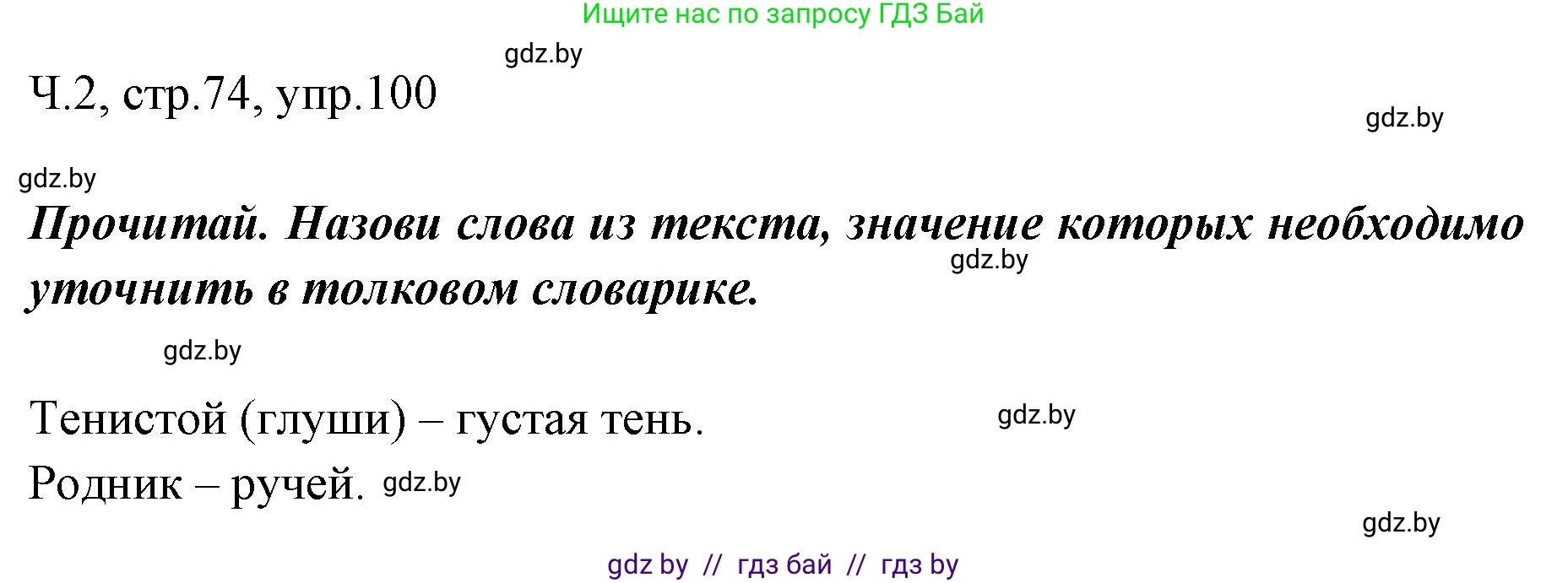 Ищите нас по запросу ГДЗ Бай

gdz.by

Ч.2, стр.74, упр.100

gdz.by

gdz.by

Прочитай. Назови слова из текста, значение которых необходимо уточнить в толковом словарике.

gdz.by

gdz.by

Тенистой (глуши) – густая тень.

gdz.by

Родник – ручей. gdz.by

gdz.by

gdz by // гдз бай // гдз by